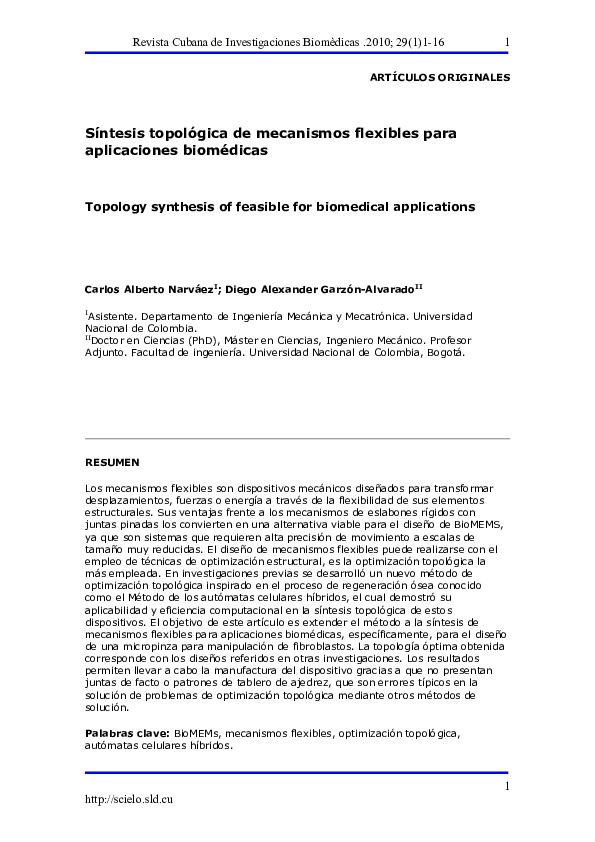 Revista Cubana de Investigaciones Biomèdicas .2010; 29(1)1-16 1

ARTÍCULOS ORIGINALES

Síntesis topológica de mecanismos flexibles para aplicaciones biomédicas

Topology synthesis of feasible for biomedical applications

Carlos Alberto Narváez$^{I}$; Diego Alexander Garzón-Alvarado$^{II}$

$^{I}$Asistente. Departamento de Ingeniería Mecánica y Mecatrónica. Universidad Nacional de Colombia.
$^{II}$Doctor en Ciencias (PhD), Máster en Ciencias, Ingeniero Mecánico. Profesor Adjunto. Facultad de ingeniería. Universidad Nacional de Colombia, Bogotá.

RESUMEN

Los mecanismos flexibles son dispositivos mecánicos diseñados para transformar desplazamientos, fuerzas o energía a través de la flexibilidad de sus elementos estructurales. Sus ventajas frente a los mecanismos de eslabones rígidos con juntas pinadas los convierten en una alternativa viable para el diseño de BioMEMS, ya que son sistemas que requieren alta precisión de movimiento a escalas de tamaño muy reducidas. El diseño de mecanismos flexibles puede realizarse con el empleo de técnicas de optimización estructural, es la optimización topológica la más empleada. En investigaciones previas se desarrolló un nuevo método de optimización topológica inspirado en el proceso de regeneración ósea conocido como el Método de los autómatas celulares híbridos, el cual demostró su aplicabilidad y eficiencia computacional en la síntesis topológica de estos dispositivos. El objetivo de este artículo es extender el método a la síntesis de mecanismos flexibles para aplicaciones biomédicas, específicamente, para el diseño de una micropinza para manipulación de fibroblastos. La topología óptima obtenida corresponde con los diseños referidos en otras investigaciones. Los resultados permiten llevar a cabo la manufactura del dispositivo gracias a que no presentan juntas de facto o patrones de tablero de ajedrez, que son errores típicos en la solución de problemas de optimización topológica mediante otros métodos de solución.

Palabras clave: BioMEMs, mecanismos flexibles, optimización topológica, autómatas celulares híbridos.

1

http://scielo.sld.cu